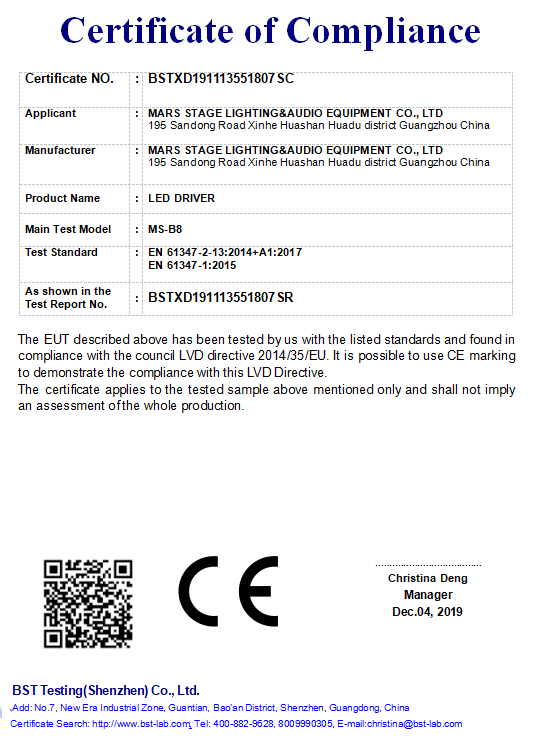 Certificate of Compliance

| Certificate NO. | : | BSTXD191113551807 SC |
|---|---|---|
| Applicant | : | MARS STAGE LIGHTING&AUDIO EQUIPMENT CO., LTD 195 Sandong Road Xinhe Huashan Huadu district Guangzhou China |
| Manufacturer | : | MARS STAGE LIGHTING&AUDIO EQUIPMENT CO., LTD 195 Sandong Road Xinhe Huashan Huadu district Guangzhou China |
| Product Name | : | LED DRIVER |
| Main Test Model | : | MS-B8 |
| Test Standard | : | EN 61347-2-13:2014+A1:2017 EN 61347-1:2015 |
| As shown in the Test Report No. | : | BSTXD191113551807 SR |

The EUT described above has been tested by us with the listed standards and found in compliance with the council LVD directive 2014/35/EU. It is possible to use CE marking to demonstrate the compliance with this LVD Directive.
The certificate applies to the tested sample above mentioned only and shall not imply an assessment of the whole production.

CE

Christina Deng
Manager
Dec.04, 2019

BST Testing(Shenzhen) Co., Ltd.
Add: No.7, New Era Industrial Zone, Guantian, Bao'an District, Shenzhen, Guangdong, China
Certificate Search: http://www.bst-lab.com, Tel: 400-882-9628, 8009990305, E-mail:christina@bst-lab.com